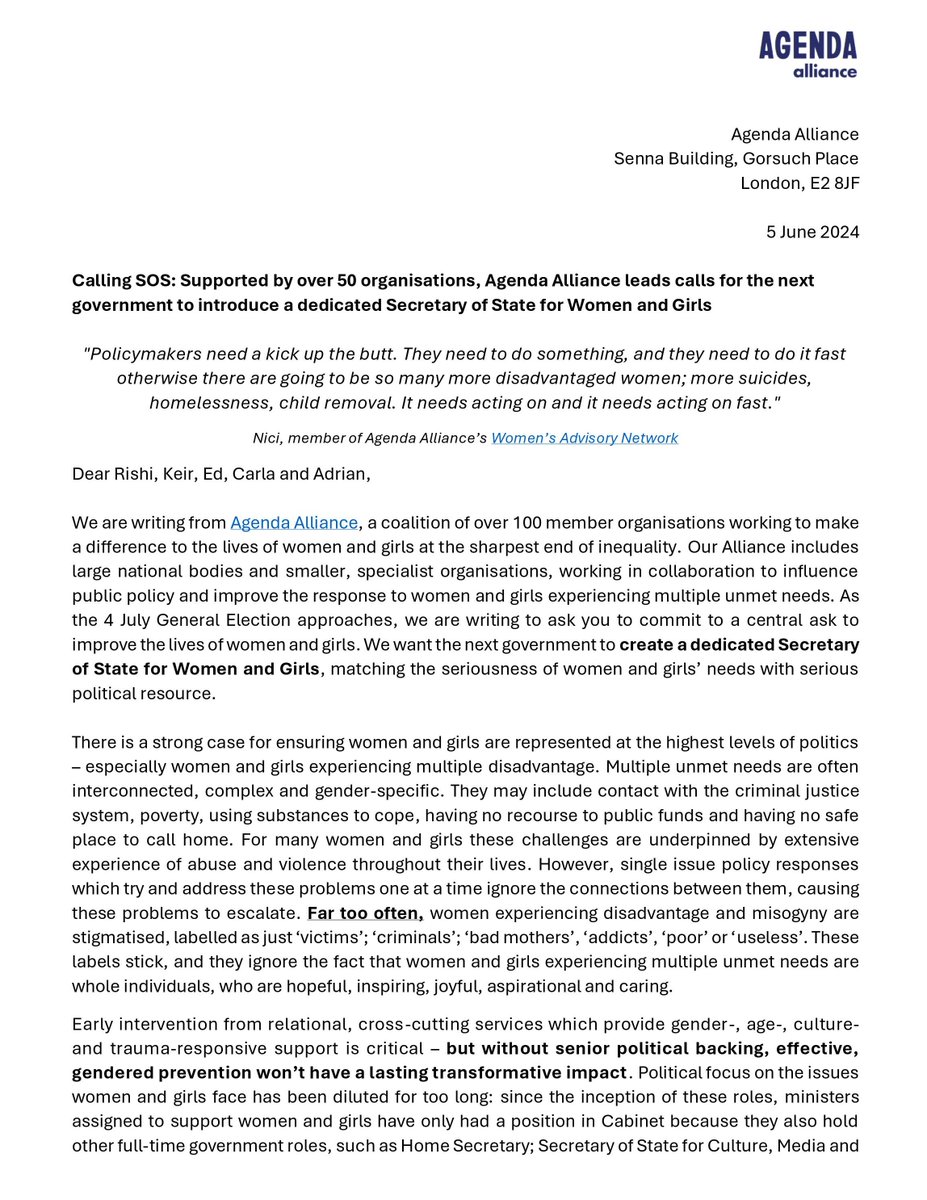 AGENDA
alliance

Agenda Alliance
Senna Building, Gorsuch Place
London, E2 8JF

5 June 2024

Calling SOS: Supported by over 50 organisations, Agenda Alliance leads calls for the next government to introduce a dedicated Secretary of State for Women and Girls

"Policymakers need a kick up the butt. They need to do something, and they need to do it fast otherwise there are going to be so many more disadvantaged women; more suicides, homelessness, child removal. It needs acting on and it needs acting on fast."

Nici, member of Agenda Alliance's Women's Advisory Network

Dear Rishi, Keir, Ed, Carla and Adrian,

We are writing from Agenda Alliance, a coalition of over 100 member organisations working to make a difference to the lives of women and girls at the sharpest end of inequality. Our Alliance includes large national bodies and smaller, specialist organisations, working in collaboration to influence public policy and improve the response to women and girls experiencing multiple unmet needs. As the 4 July General Election approaches, we are writing to ask you to commit to a central ask to improve the lives of women and girls. We want the next government to create a dedicated Secretary of State for Women and Girls, matching the seriousness of women and girls' needs with serious political resource.

There is a strong case for ensuring women and girls are represented at the highest levels of politics – especially women and girls experiencing multiple disadvantage. Multiple unmet needs are often interconnected, complex and gender-specific. They may include contact with the criminal justice system, poverty, using substances to cope, having no recourse to public funds and having no safe place to call home. For many women and girls these challenges are underpinned by extensive experience of abuse and violence throughout their lives. However, single issue policy responses which try and address these problems one at a time ignore the connections between them, causing these problems to escalate. Far too often, women experiencing disadvantage and misogyny are stigmatised, labelled as just 'victims'; 'criminals'; 'bad mothers', 'addicts', 'poor' or 'useless'. These labels stick, and they ignore the fact that women and girls experiencing multiple unmet needs are whole individuals, who are hopeful, inspiring, joyful, aspirational and caring.

Early intervention from relational, cross-cutting services which provide gender-, age-, culture- and trauma-responsive support is critical – but without senior political backing, effective, gendered prevention won't have a lasting transformative impact. Political focus on the issues women and girls face has been diluted for too long: since the inception of these roles, ministers assigned to support women and girls have only had a position in Cabinet because they also hold other full-time government roles, such as Home Secretary; Secretary of State for Culture, Media and